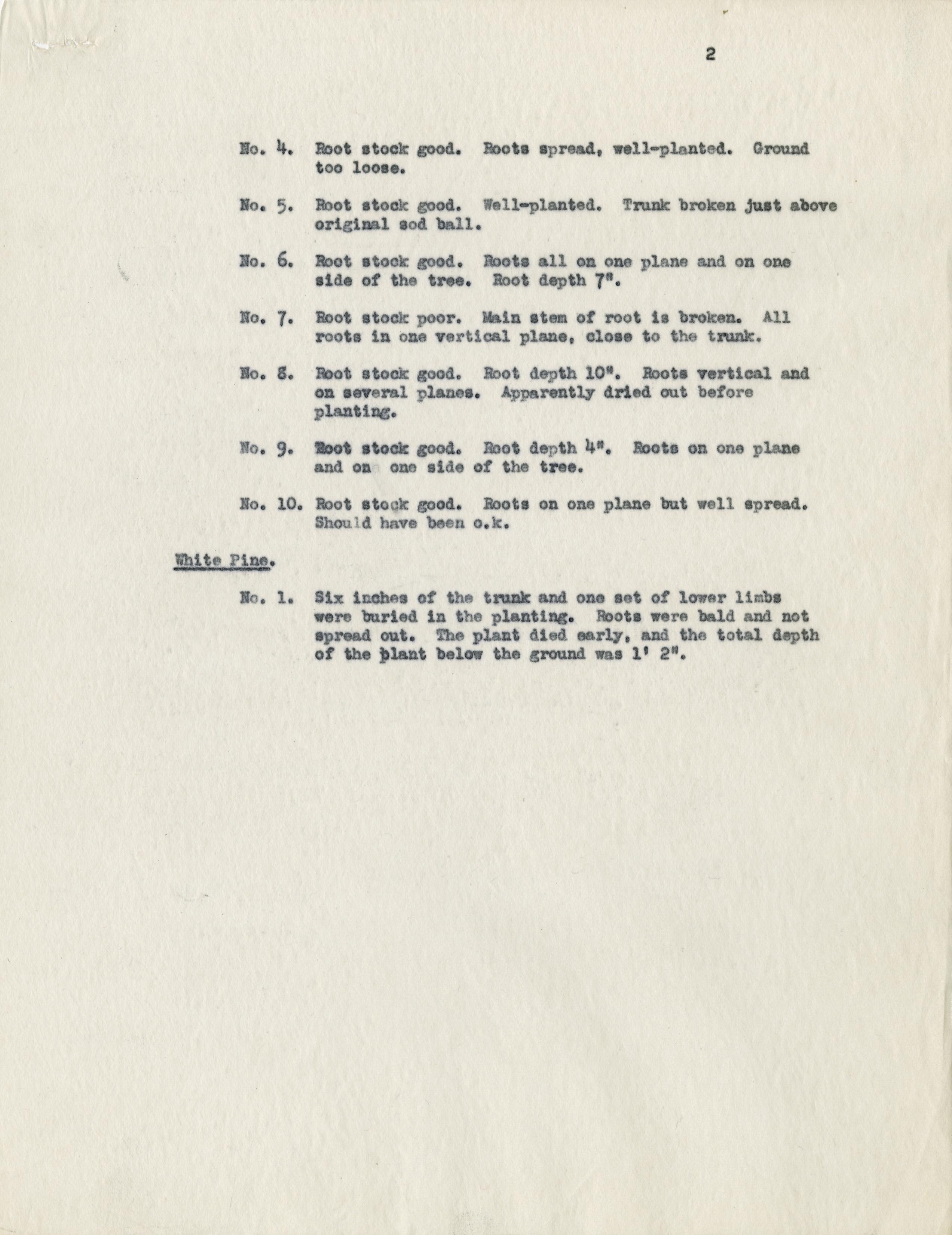 2

No. 4. Root stock good. Roots spread, well-planted. Ground too loose.

No. 5. Root stock good. Well-planted. Trunk broken just above original sod ball.

No. 6. Root stock good. Roots all on one plane and on one side of the tree. Root depth 7".

No. 7. Root stock poor. Main stem of root is broken. All roots in one vertical plane, close to the trunk.

No. 8. Root stock good. Root depth 10". Roots vertical and on several planes. Apparently dried out before planting.

No. 9. Root stock good. Root depth 4". Roots on one plane and on one side of the tree.

No. 10. Root stock good. Roots on one plane but well spread. Should have been o.k.

White Pine.

No. 1. Six inches of the trunk and one set of lower limbs were buried in the planting. Roots were bald and not spread out. The plant died early, and the total depth of the plant below the ground was 1' 2".